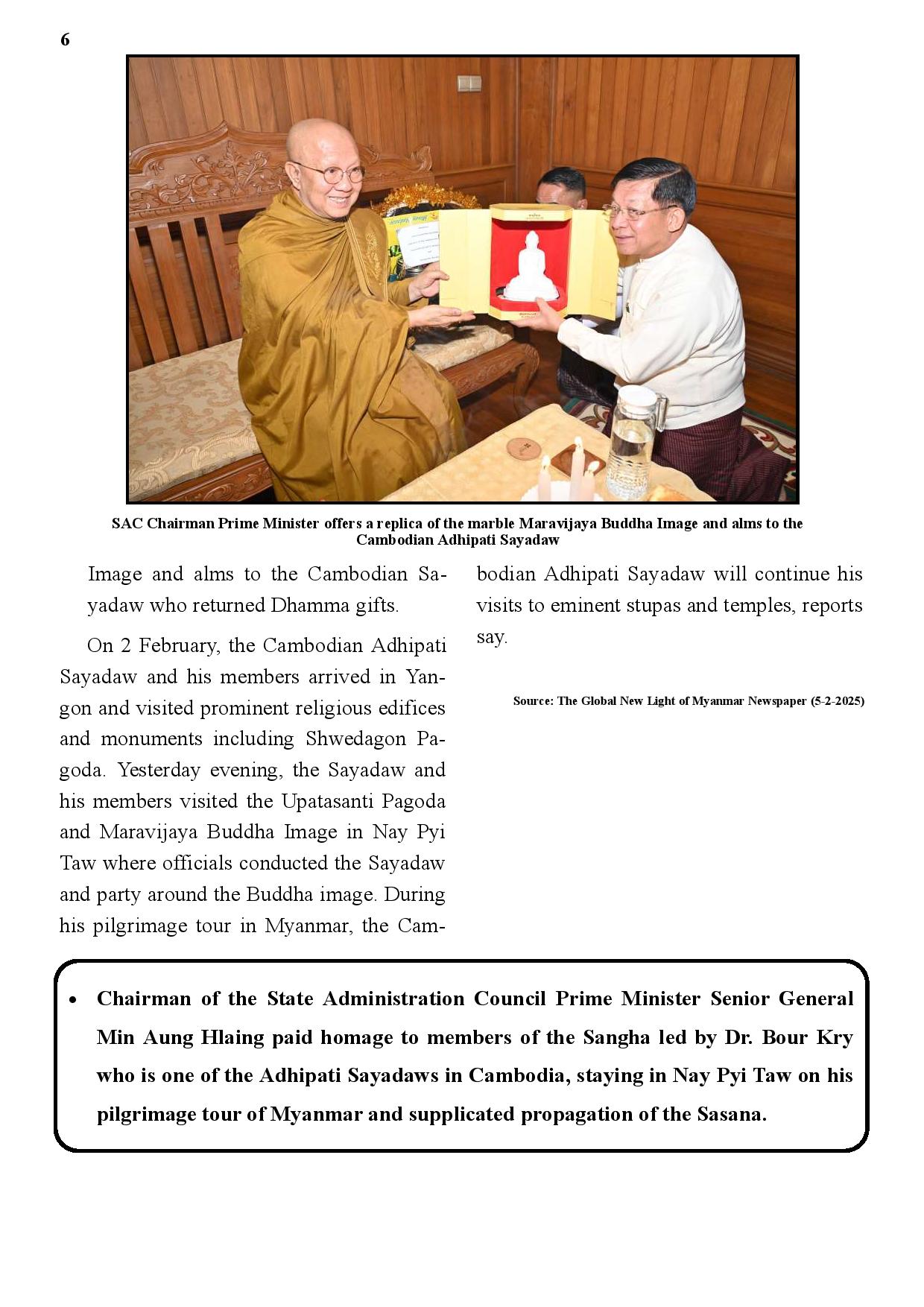 6

SAC Chairman Prime Minister offers a replica of the marble Maravijaya Buddha Image and alms to the Cambodian Adhipati Sayadaw

Image and alms to the Cambodian Sayadaw who returned Dhamma gifts.

On 2 February, the Cambodian Adhipati Sayadaw and his members arrived in Yangon and visited prominent religious edifices and monuments including Shwedagon Pagoda. Yesterday evening, the Sayadaw and his members visited the Upatasanti Pagoda and Maravijaya Buddha Image in Nay Pyi Taw where officials conducted the Sayadaw and party around the Buddha image. During his pilgrimage tour in Myanmar, the Cambodian Adhipati Sayadaw will continue his visits to eminent stupas and temples, reports say.

Source: The Global New Light of Myanmar Newspaper (5-2-2025)

• Chairman of the State Administration Council Prime Minister Senior General Min Aung Hlaing paid homage to members of the Sangha led by Dr. Bour Kry who is one of the Adhipati Sayadaws in Cambodia, staying in Nay Pyi Taw on his pilgrimage tour of Myanmar and supplicated propagation of the Sasana.